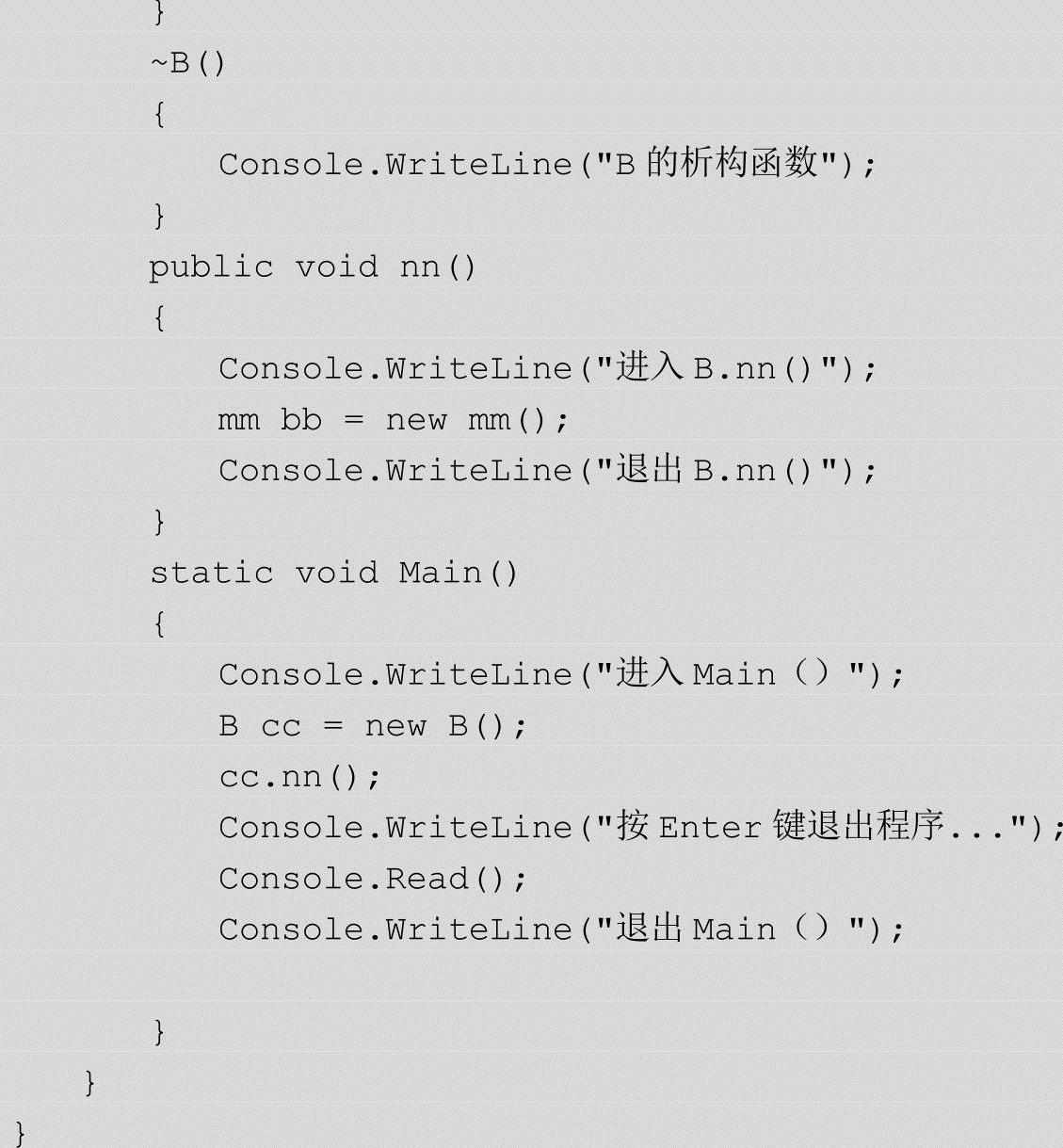 }
~B()
{
Console.WriteLine("B 的析构函数");
}
public void nn()
{
Console.WriteLine("进入 B.nn()");
mm bb = new mm();
Console.WriteLine("退出 B.nn()");
}
static void Main()
{
Console.WriteLine("进入 Main（）");
B cc = new B();
cc.nn();
Console.WriteLine("按 Enter 键退出程序...");
Console.Read();
Console.WriteLine("退出 Main（）");

}
}
}